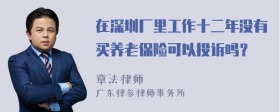 在深圳厂里工作十二年没有买养老保险可以投诉吗？

章法律师
广东律参律师事务所